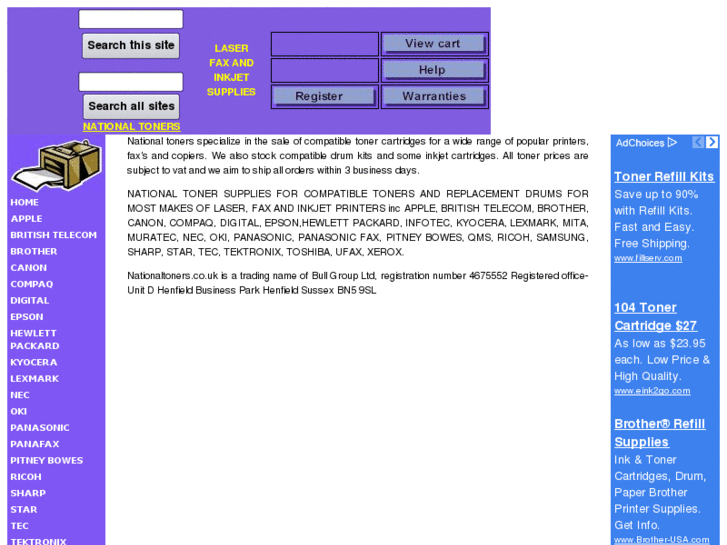 Search this site

Search all sites

NATIONAL TONERS

LASER FAX AND INKJET SUPPLIES

View cart

Help

Register

Warranties

HOME
APPLE
BRITISH TELECOM
BROTHER
CANON
COMPAQ
DIGITAL
EPSON
HEWLETT PACKARD
KYOCERA
LEXMARK
NEC
OKI
PANASONIC
PANAFAX
PITNEY BOWES
RICOH
SHARP
STAR
TEC
TEKTRONIX

National toners specialize in the sale of compatible toner cartridges for a wide range of popular printers, fax's and copiers. We also stock compatible drum kits and some inkjet cartridges. All toner prices are subject to vat and we aim to ship all orders within 3 business days.

NATIONAL TONER SUPPLIES FOR COMPATIBLE TONERS AND REPLACEMENT DRUMS FOR MOST MAKES OF LASER, FAX AND INKJET PRINTERS inc APPLE, BRITISH TELECOM, BROTHER, CANON, COMPAQ, DIGITAL, EPSON,HEWLETT PACKARD, INFOTEC, KYOCERA, LEXMARK, MITA, MURATEC, NEC, OKI, PANASONIC, PANASONIC FAX, PITNEY BOWES, QMS, RICOH, SAMSUNG, SHARP, STAR, TEC, TEKTRONIX, TOSHIBA, UFAX, XEROX.

Nationaltoners.co.uk is a trading name of Bull Group Ltd, registration number 4675552 Registered office- Unit D Henfield Business Park Henfield Sussex BN5 9SL

AdChoices

Toner Refill Kits
Save up to 90% with Refill Kits. Fast and Easy. Free Shipping.
www.fillserv.com

104 Toner Cartridge $27
As low as $23.95 each. Low Price & High Quality.
www.eink2go.com

Brother® Refill Supplies
Ink & Toner Cartridges, Drum, Paper Brother Printer Supplies. Get Info.
www.Brother-USA.com